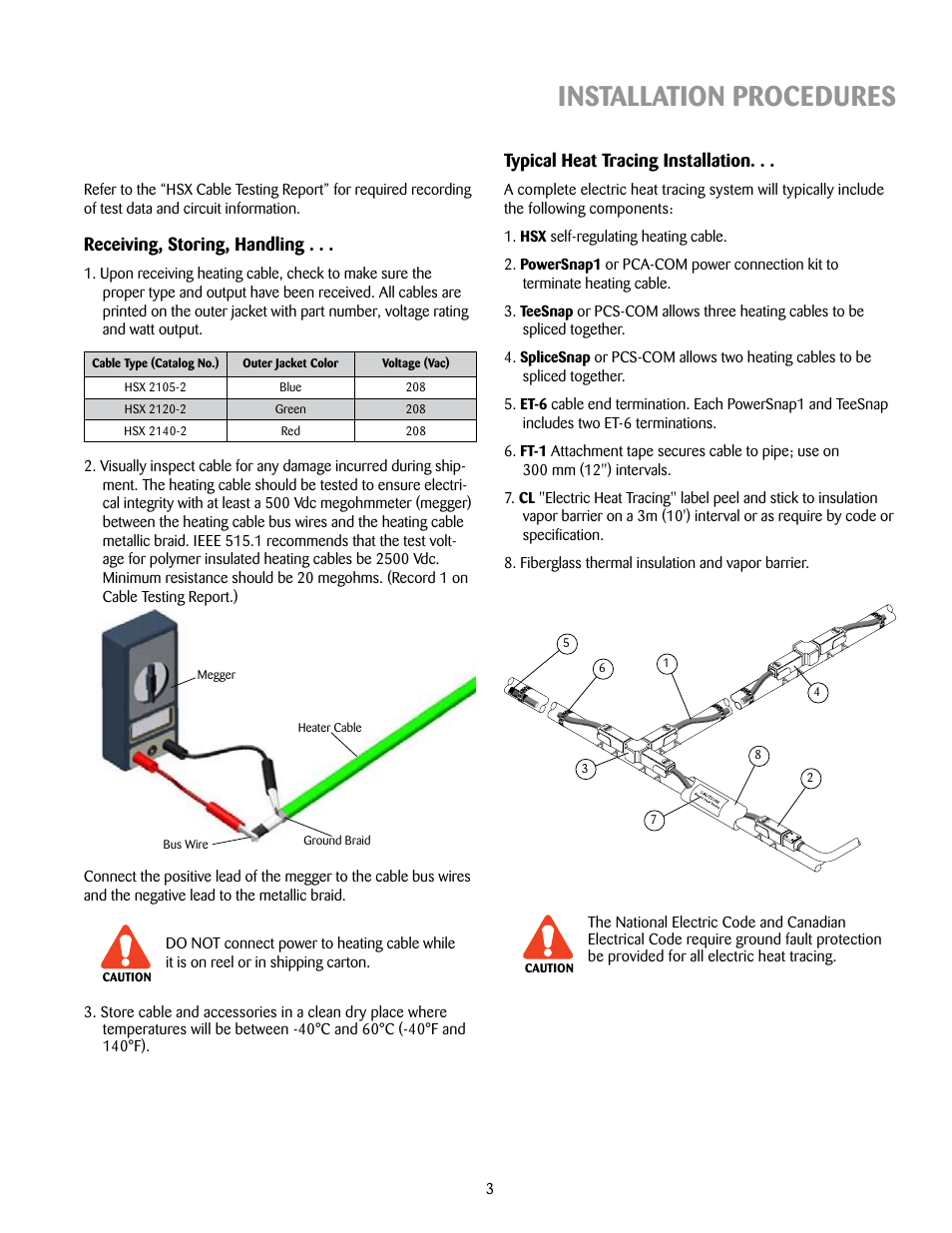 INSTALLATION PROCEDURES

Refer to the “HSX Cable Testing Report” for required recording of test data and circuit information.

Receiving, Storing, Handling . . .

1. Upon receiving heating cable, check to make sure the proper type and output have been received. All cables are printed on the outer jacket with part number, voltage rating and watt output.

| Cable Type (Catalog No.) | Outer Jacket Color | Voltage (Vac) |
|---|---|---|
| HSX 2105-2 | Blue | 208 |
| HSX 2120-2 | Green | 208 |
| HSX 2140-2 | Red | 208 |

2. Visually inspect cable for any damage incurred during shipment. The heating cable should be tested to ensure electrical integrity with at least a 500 Vdc megohmmeter (megger) between the heating cable bus wires and the heating cable metallic braid. IEEE 515.1 recommends that the test voltage for polymer insulated heating cables be 2500 Vdc. Minimum resistance should be 20 megohms. (Record 1 on Cable Testing Report.)

Megger

Heater Cable

Bus Wire

Ground Braid

Connect the positive lead of the megger to the cable bus wires and the negative lead to the metallic braid.

CAUTION

DO NOT connect power to heating cable while it is on reel or in shipping carton.

3. Store cable and accessories in a clean dry place where temperatures will be between -40°C and 60°C (-40°F and 140°F).

Typical Heat Tracing Installation. . .

A complete electric heat tracing system will typically include the following components:

1. HSX self-regulating heating cable.

2. PowerSnap1 or PCA-COM power connection kit to terminate heating cable.

3. TeeSnap or PCS-COM allows three heating cables to be spliced together.

4. SpliceSnap or PCS-COM allows two heating cables to be spliced together.

5. ET-6 cable end termination. Each PowerSnap1 and TeeSnap includes two ET-6 terminations.

6. FT-1 Attachment tape secures cable to pipe; use on 300 mm (12") intervals.

7. CL "Electric Heat Tracing" label peel and stick to insulation vapor barrier on a 3m (10') interval or as require by code or specification.

8. Fiberglass thermal insulation and vapor barrier.

5 6 1 4 3 8 2 7

CAUTION

The National Electric Code and Canadian Electrical Code require ground fault protection be provided for all electric heat tracing.

3